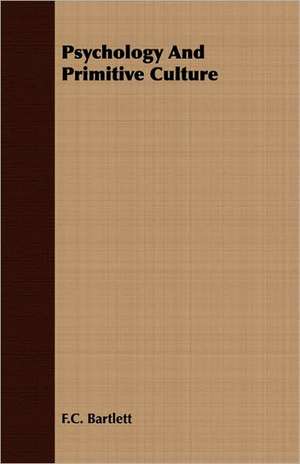 Psychology And Primitive Culture

F.C. Bartlett